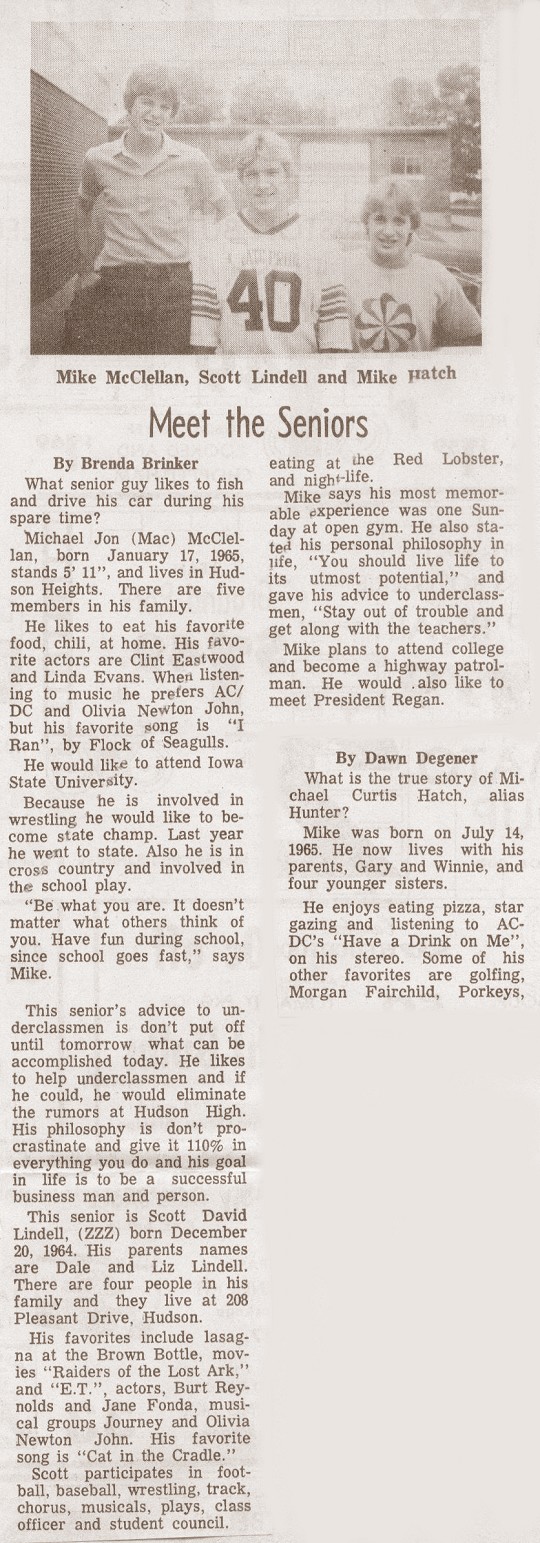 40

Mike McClellan, Scott Lindell and Mike Hatch

Meet the Seniors

By Brenda Brinker

What senior guy likes to fish and drive his car during his spare time?

Michael Jon (Mac) McClellan, born January 17, 1965, stands 5' 11", and lives in Hudson Heights. There are five members in his family.

He likes to eat his favorite food, chili, at home. His favorite actors are Clint Eastwood and Linda Evans. When listening to music he prefers AC/DC and Olivia Newton John, but his favorite song is "I Ran", by Flock of Seagulls.

He would like to attend Iowa State University.

Because he is involved in wrestling he would like to become state champ. Last year he went to state. Also he is in cross country and involved in the school play.

"Be what you are. It doesn't matter what others think of you. Have fun during school, since school goes fast," says Mike.

This senior's advice to underclassmen is don't put off until tomorrow what can be accomplished today. He likes to help underclassmen and if he could, he would eliminate the rumors at Hudson High. His philosophy is don't procrastinate and give it 110% in everything you do and his goal in life is to be a successful business man and person.

This senior is Scott David Lindell, (ZZZ) born December 20, 1964. His parents names are Dale and Liz Lindell. There are four people in his family and they live at 208 Pleasant Drive, Hudson.

His favorites include lasagna at the Brown Bottle, movies "Raiders of the Lost Ark," and "E.T.", actors, Burt Reynolds and Jane Fonda, musical groups Journey and Olivia Newton John. His favorite song is "Cat in the Cradle."

Scott participates in football, baseball, wrestling, track, chorus, musicals, plays, class officer and student council.

eating at the Red Lobster, and night-life.

Mike says his most memorable experience was one Sunday at open gym. He also stated his personal philosophy in life, "You should live life to its utmost potential," and gave his advice to underclassmen, "Stay out of trouble and get along with the teachers."

Mike plans to attend college and become a highway patrolman. He would .also like to meet President Regan.

By Dawn Degener

What is the true story of Michael Curtis Hatch, alias Hunter?

Mike was born on July 14, 1965. He now lives with his parents, Gary and Winnie, and four younger sisters.

He enjoys eating pizza, star gazing and listening to AC-DC's "Have a Drink on Me", on his stereo. Some of his other favorites are golfing, Morgan Fairchild, Porkeys,